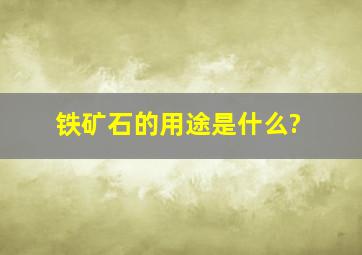 铁矿石的用途是什么?